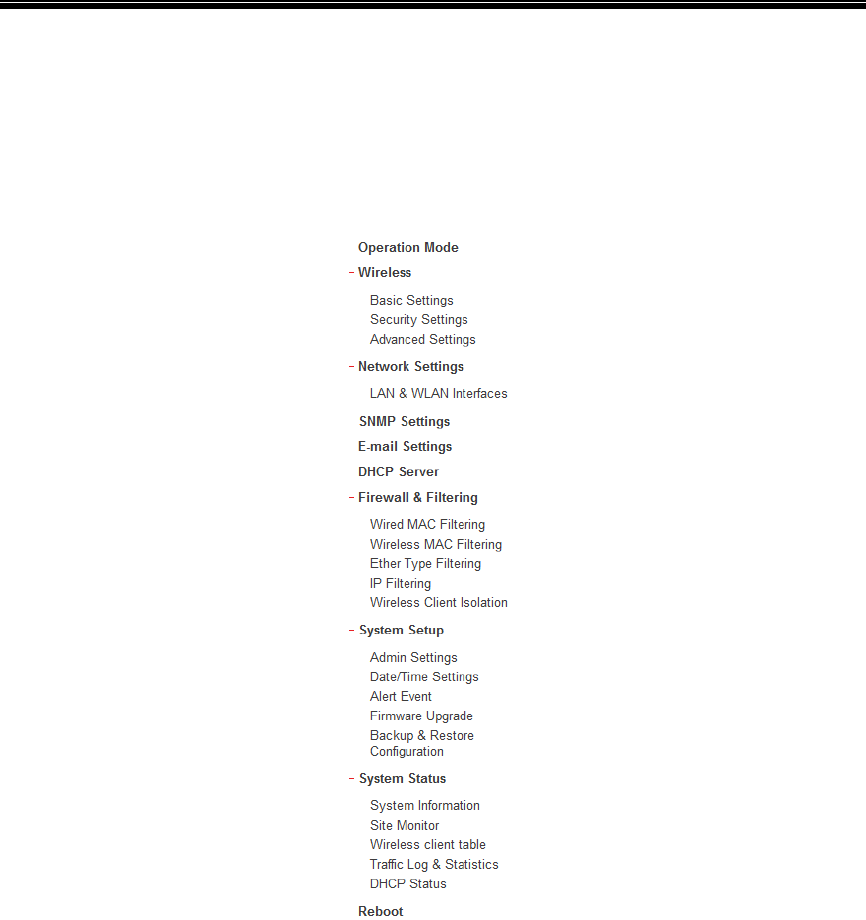 Operation Mode
- Wireless
Basic Settings
Security Settings
Advanced Settings
- Network Settings
LAN & WLAN Interfaces
SNMP Settings
E-mail Settings
DHCP Server
- Firewall & Filtering
Wired MAC Filtering
Wireless MAC Filtering
Ether Type Filtering
IP Filtering
Wireless Client Isolation
- System Setup
Admin Settings
Date/Time Settings
Alert Event
Firmware Upgrade
Backup & Restore Configuration
- System Status
System Information
Site Monitor
Wireless client table
Traffic Log & Statistics
DHCP Status
Reboot